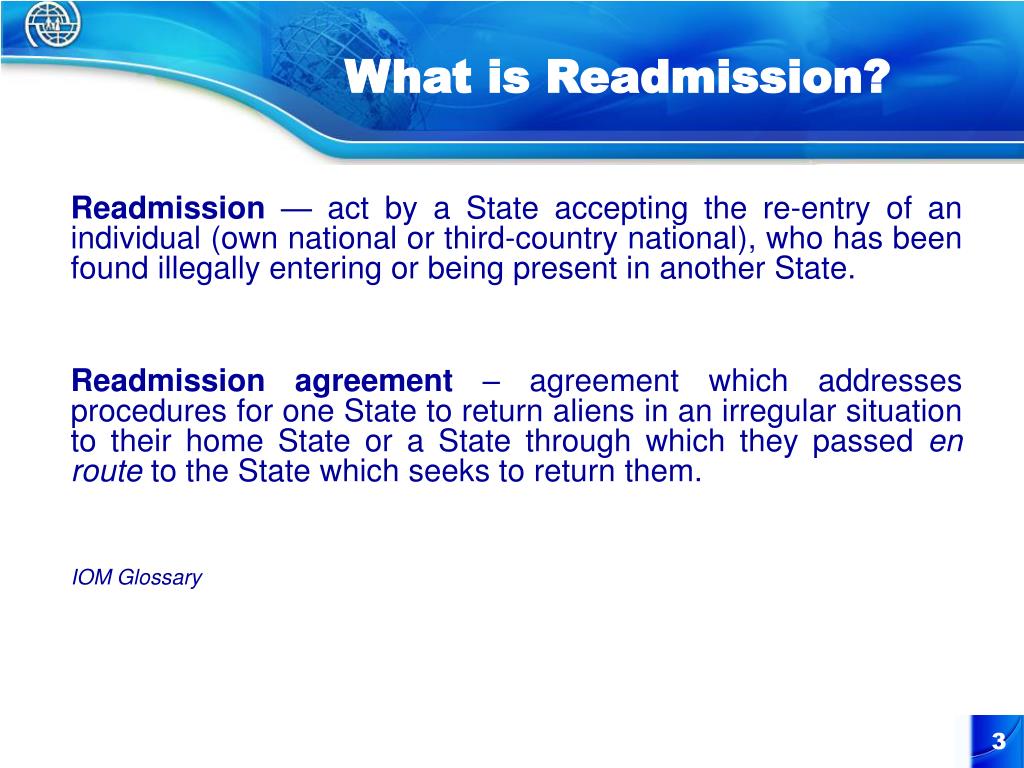 What is Readmission?

Readmission — act by a State accepting the re-entry of an individual (own national or third-country national), who has been found illegally entering or being present in another State.

Readmission agreement – agreement which addresses procedures for one State to return aliens in an irregular situation to their home State or a State through which they passed en route to the State which seeks to return them.

IOM Glossary

3